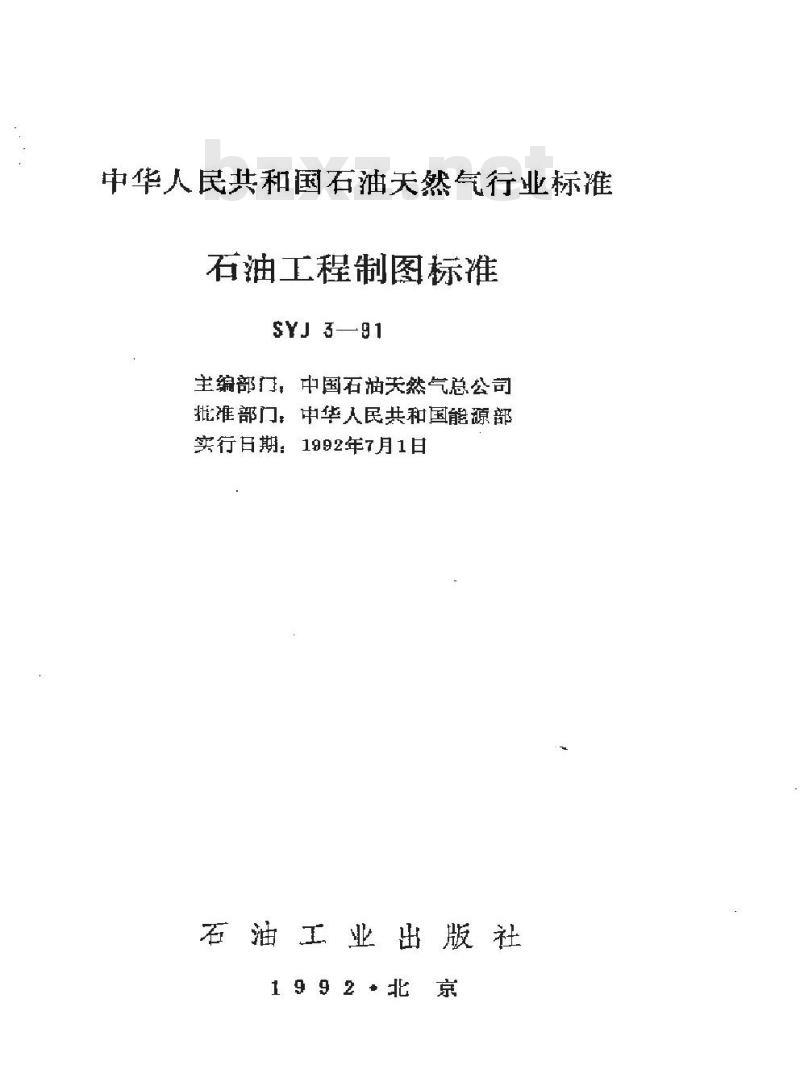 bzxz.net

中华人民共和国石油天然气行业标准

石油工程制图标准

SYJ 3—91

主编部门：中国石油天然气总公司
批准部门：中华人民共和国能源部
实行日期：1992年7月1日

石油工业出版社

1992·北京